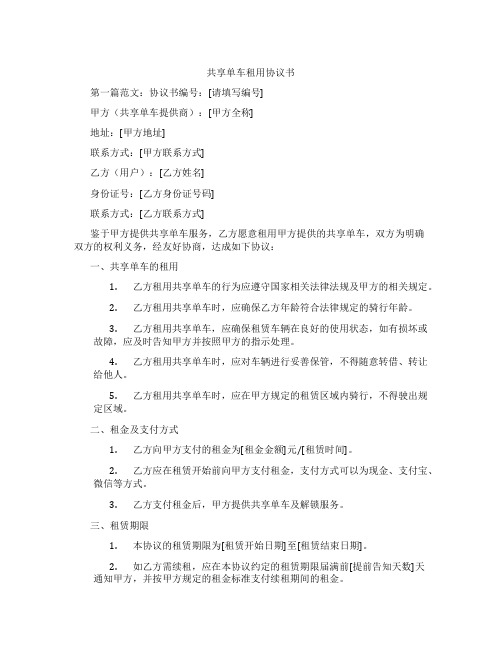 共享单车租用协议书

第一篇范文：协议书编号：[请填写编号]

甲方（共享单车提供商）：[甲方全称]

地址：[甲方地址]

联系方式：[甲方联系方式]

乙方（用户）：[乙方姓名]

身份证号：[乙方身份证号码]

联系方式：[乙方联系方式]

鉴于甲方提供共享单车服务，乙方愿意租用甲方提供的共享单车，双方为明确双方的权利义务，经友好协商，达成如下协议：

一、共享单车的租用

1. 乙方租用共享单车的行为应遵守国家相关法律法规及甲方的相关规定。

2. 乙方租用共享单车时，应确保乙方年龄符合法律规定的骑行年龄。

3. 乙方租用共享单车，应确保租赁车辆在良好的使用状态，如有损坏或故障，应及时告知甲方并按照甲方的指示处理。

4. 乙方租用共享单车时，应对车辆进行妥善保管，不得随意转借、转让给他人。

5. 乙方租用共享单车时，应在甲方规定的租赁区域内骑行，不得驶出规定区域。

二、租金及支付方式

1. 乙方向甲方支付的租金为[租金金额]元/[租赁时间]。

2. 乙方应在租赁开始前向甲方支付租金，支付方式可以为现金、支付宝、微信等方式。

3. 乙方支付租金后，甲方提供共享单车及解锁服务。

三、租赁期限

1. 本协议的租赁期限为[租赁开始日期]至[租赁结束日期]。

2. 如乙方需续租，应在本协议约定的租赁期限届满前[提前告知天数]天通知甲方，并按甲方规定的租金标准支付续租期间的租金。